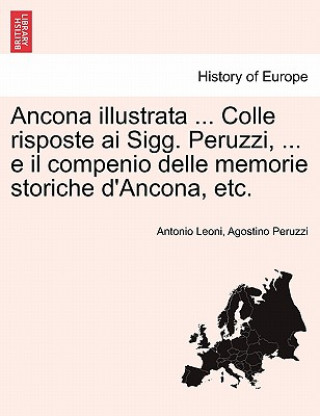 BRITISH LIBRARY

History of Europe

Ancona illustrata ... Colle risposte ai Sigg. Peruzzi, ... e il compenio delle memorie storiche d'Ancona, etc.

Antonio Leoni, Agostino Peruzzi